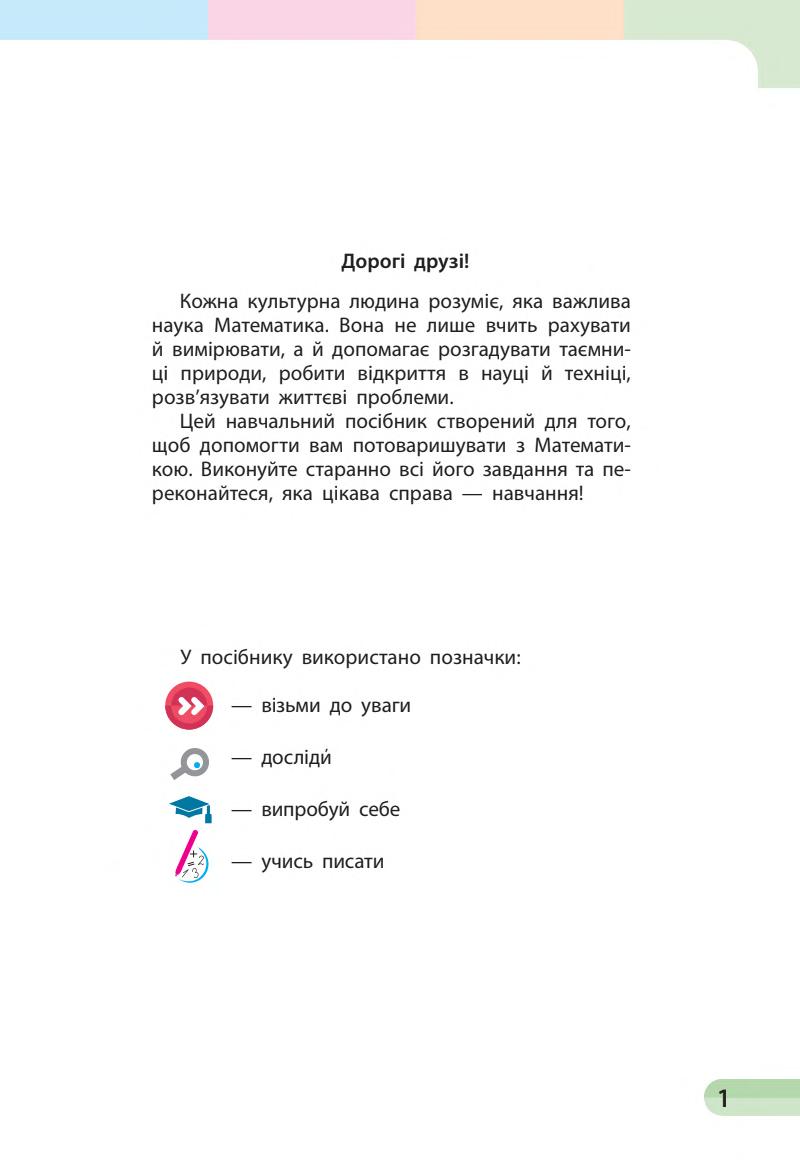 Дорогі друзі!

Кожна культурна людина розуміє, яка важлива наука Математика. Вона не лише вчить рахувати й вимірювати, а й допомагає розгадувати таємниці природи, робити відкриття в науці й техніці, розв'язувати життєві проблеми.

Цей навчальний посібник створений для того, щоб допомогти вам потоваришувати з Математикою. Виконуйте старанно всі його завдання та переконайтеся, яка цікава справа — навчання!

У посібнику використано позначки:

— візьми до уваги

— досліди́

— випробуй себе

— учись писати

1